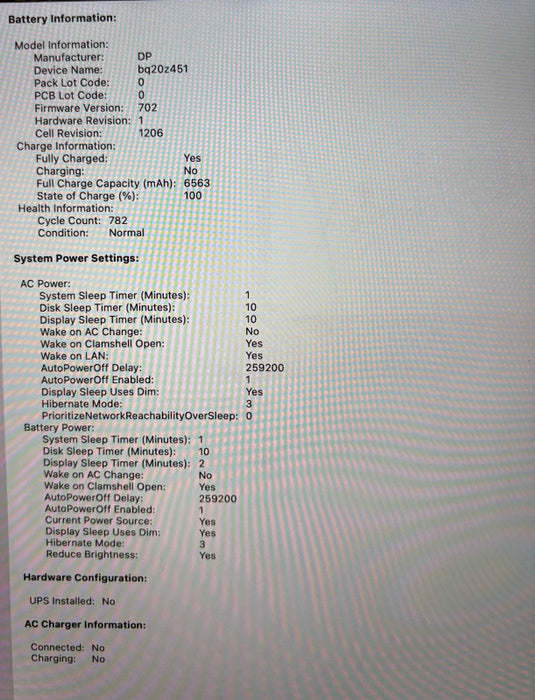 Battery Information:

Model Information:
Manufacturer: DP
Device Name: bq20z451
Pack Lot Code: 0
PCB Lot Code: 0
Firmware Version: 702
Hardware Revision: 1
Cell Revision: 1206
Charge Information:
Fully Charged: Yes
Charging: No
Full Charge Capacity (mAh): 6563
State of Charge (%): 100
Health Information:
Cycle Count: 782
Condition: Normal

System Power Settings:

AC Power:
System Sleep Timer (Minutes): 1
Disk Sleep Timer (Minutes): 10
Display Sleep Timer (Minutes): 10
Wake on AC Change: No
Wake on Clamshell Open: Yes
Wake on LAN: Yes
AutoPowerOff Delay: 259200
AutoPowerOff Enabled: 1
Display Sleep Uses Dim: Yes
Hibernate Mode: 3
PrioritizeNetworkReachabilityOverSleep: 0
Battery Power:
System Sleep Timer (Minutes): 1
Disk Sleep Timer (Minutes): 10
Display Sleep Timer (Minutes): 2
Wake on AC Change: No
Wake on Clamshell Open: Yes
AutoPowerOff Delay: 259200
AutoPowerOff Enabled: 1
Current Power Source: Yes
Display Sleep Uses Dim: Yes
Hibernate Mode: 3
Reduce Brightness: Yes

Hardware Configuration:

UPS Installed: No

AC Charger Information:

Connected: No
Charging: No